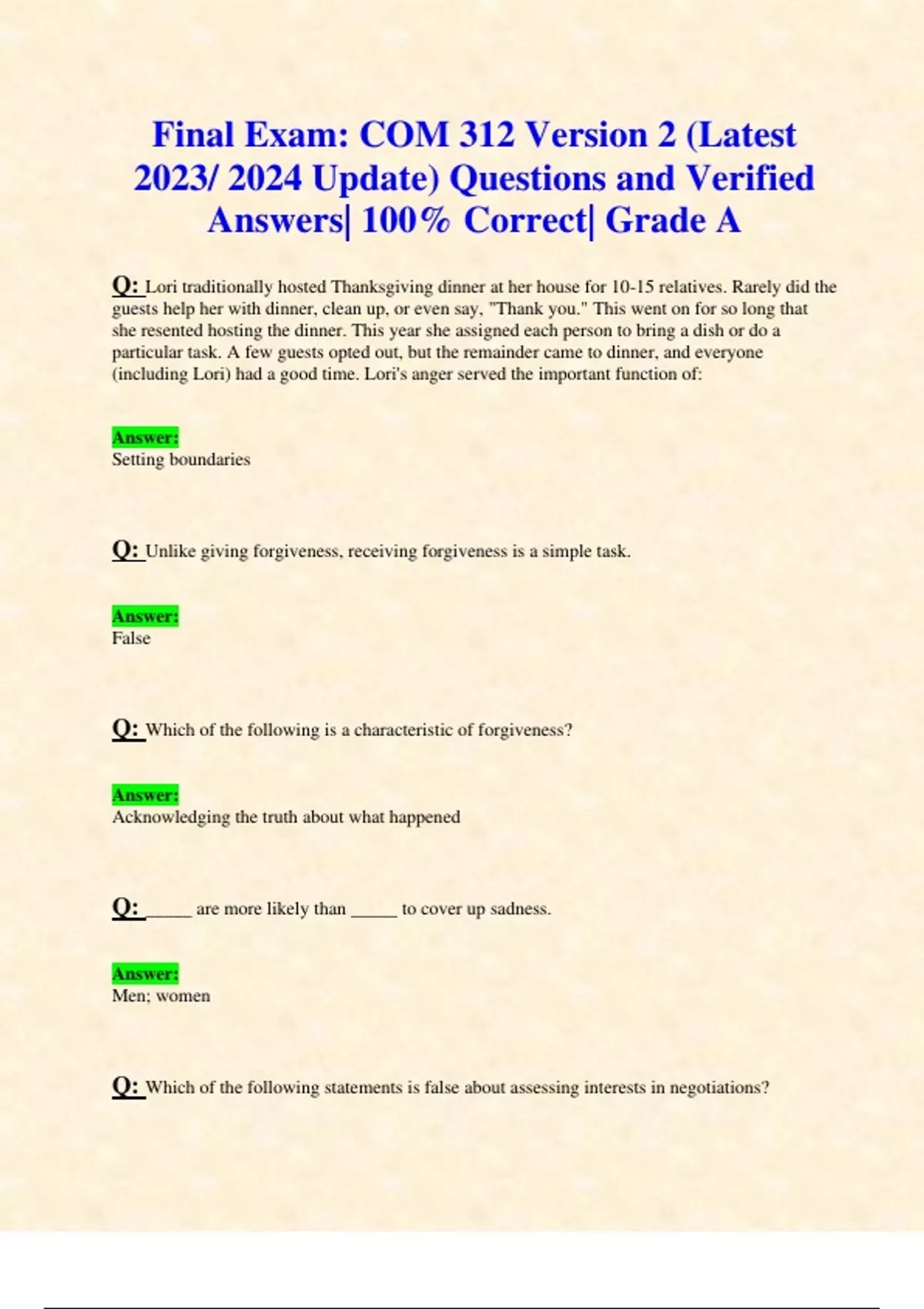 Final Exam: COM 312 Version 2 (Latest 2023/ 2024 Update) Questions and Verified Answers| 100% Correct| Grade A

Q: Lori traditionally hosted Thanksgiving dinner at her house for 10-15 relatives. Rarely did the guests help her with dinner, clean up, or even say, "Thank you." This went on for so long that she resented hosting the dinner. This year she assigned each person to bring a dish or do a particular task. A few guests opted out, but the remainder came to dinner, and everyone (including Lori) had a good time. Lori's anger served the important function of:

Answer:
Setting boundaries

Q: Unlike giving forgiveness, receiving forgiveness is a simple task.

Answer:
False

Q: Which of the following is a characteristic of forgiveness?

Answer:
Acknowledging the truth about what happened

Q: _____ are more likely than _____ to cover up sadness.

Answer:
Men; women

Q: Which of the following statements is false about assessing interests in negotiations?